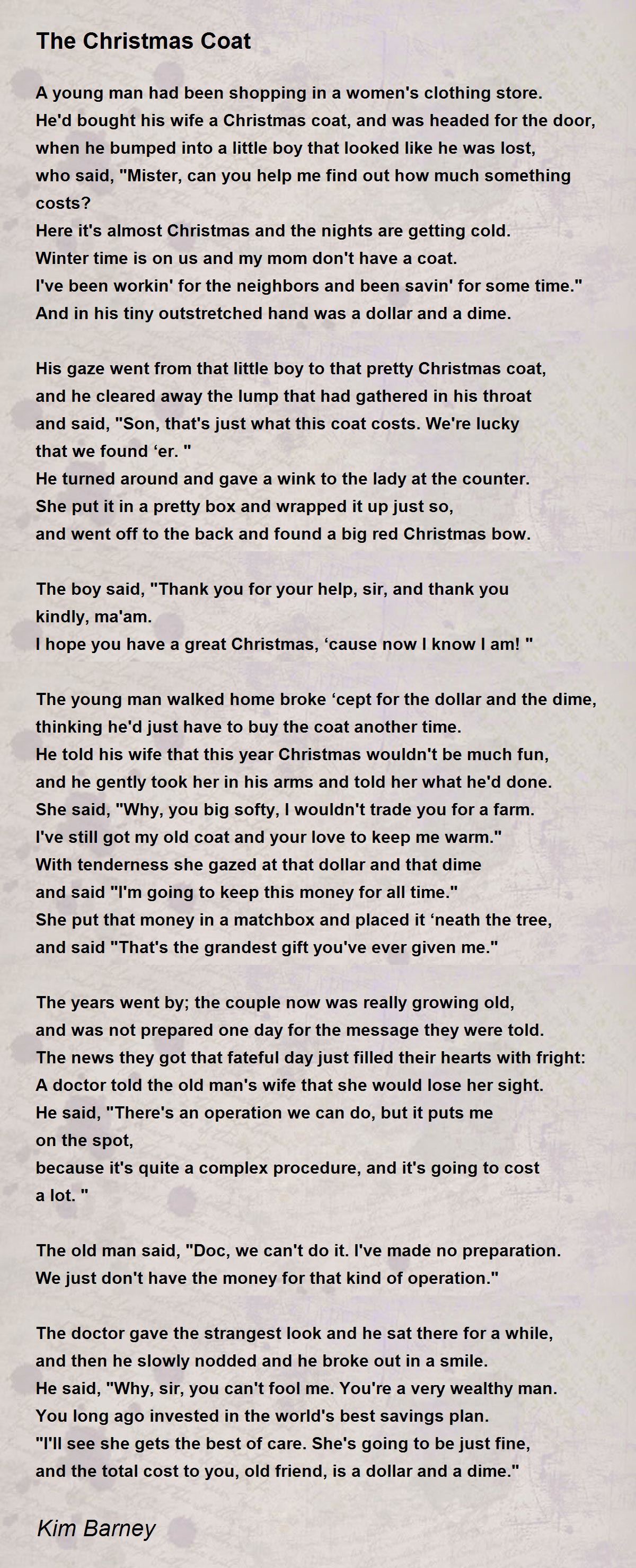 The Christmas Coat

A young man had been shopping in a women's clothing store.
He'd bought his wife a Christmas coat, and was headed for the door,
when he bumped into a little boy that looked like he was lost,
who said, "Mister, can you help me find out how much something costs?
Here it's almost Christmas and the nights are getting cold.
Winter time is on us and my mom don't have a coat.
I've been workin' for the neighbors and been savin' for some time."
And in his tiny outstretched hand was a dollar and a dime.

His gaze went from that little boy to that pretty Christmas coat,
and he cleared away the lump that had gathered in his throat
and said, "Son, that's just what this coat costs. We're lucky that we found ‘er. "
He turned around and gave a wink to the lady at the counter.
She put it in a pretty box and wrapped it up just so,
and went off to the back and found a big red Christmas bow.

The boy said, "Thank you for your help, sir, and thank you kindly, ma'am.
I hope you have a great Christmas, ‘cause now I know I am! "

The young man walked home broke ‘cept for the dollar and the dime,
thinking he'd just have to buy the coat another time.
He told his wife that this year Christmas wouldn't be much fun,
and he gently took her in his arms and told her what he'd done.
She said, "Why, you big softy, I wouldn't trade you for a farm.
I've still got my old coat and your love to keep me warm."
With tenderness she gazed at that dollar and that dime
and said "I'm going to keep this money for all time."
She put that money in a matchbox and placed it ‘neath the tree,
and said "That's the grandest gift you've ever given me."

The years went by; the couple now was really growing old,
and was not prepared one day for the message they were told.
The news they got that fateful day just filled their hearts with fright:
A doctor told the old man's wife that she would lose her sight.
He said, "There's an operation we can do, but it puts me on the spot,
because it's quite a complex procedure, and it's going to cost a lot. "

The old man said, "Doc, we can't do it. I've made no preparation.
We just don't have the money for that kind of operation."

The doctor gave the strangest look and he sat there for a while,
and then he slowly nodded and he broke out in a smile.
He said, "Why, sir, you can't fool me. You're a very wealthy man.
You long ago invested in the world's best savings plan.
"I'll see she gets the best of care. She's going to be just fine,
and the total cost to you, old friend, is a dollar and a dime."

Kim Barney